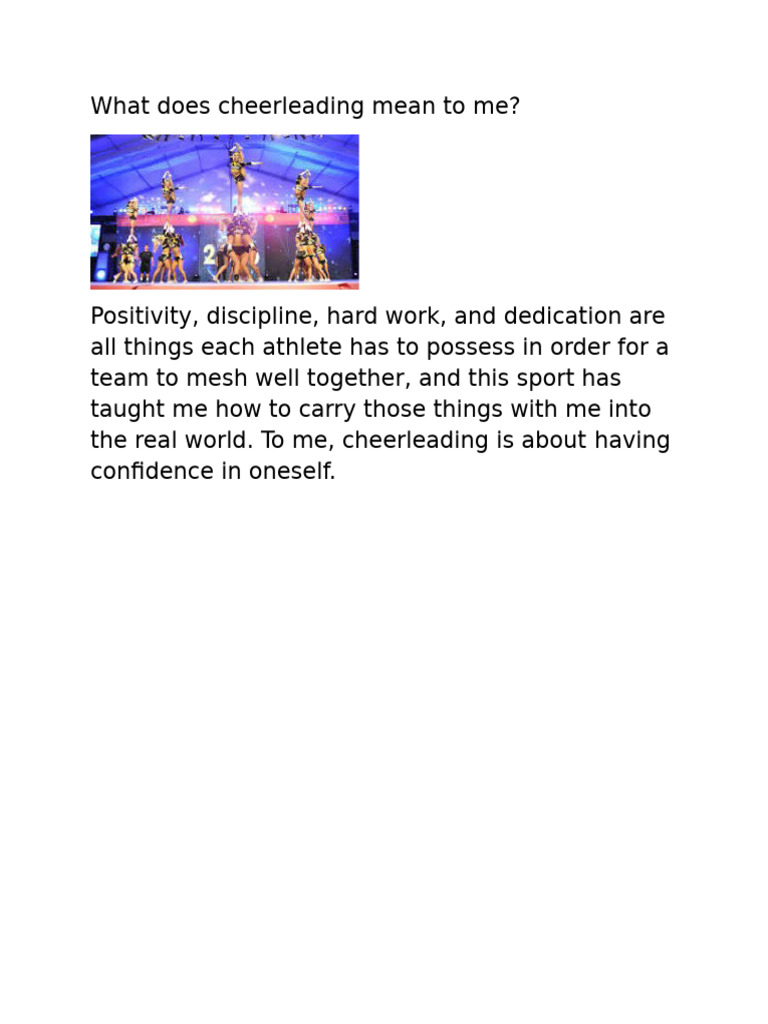 What does cheerleading mean to me?

Positivity, discipline, hard work, and dedication are all things each athlete has to possess in order for a team to mesh well together, and this sport has taught me how to carry those things with me into the real world. To me, cheerleading is about having confidence in oneself.